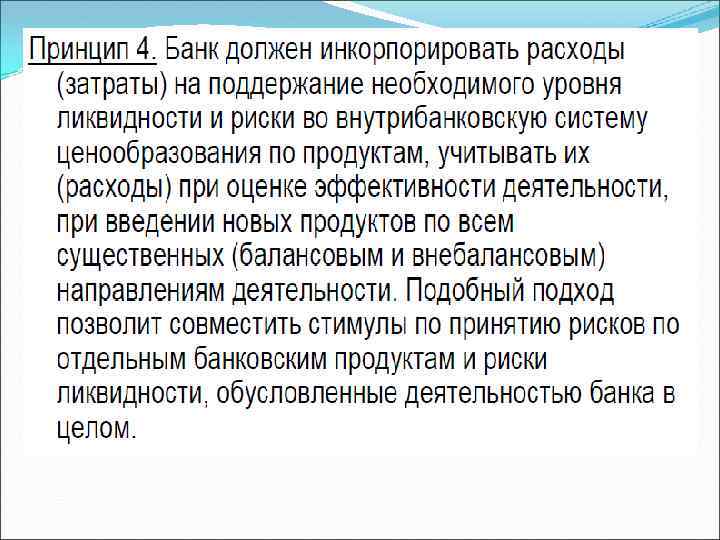 Принцип 4. Банк должен инкорпорировать расходы (затраты) на поддержание необходимого уровня ликвидности и риски во внутрибанковскую систему ценообразования по продуктам, учитывать их (расходы) при оценке эффективности деятельности, при введении новых продуктов по всем существенных (балансовым и внебалансовым) направлениям деятельности. Подобный подход позволит совместить стимулы по принятию рисков по отдельным банковским продуктам и риски ликвидности, обусловленные деятельностью банка в целом.